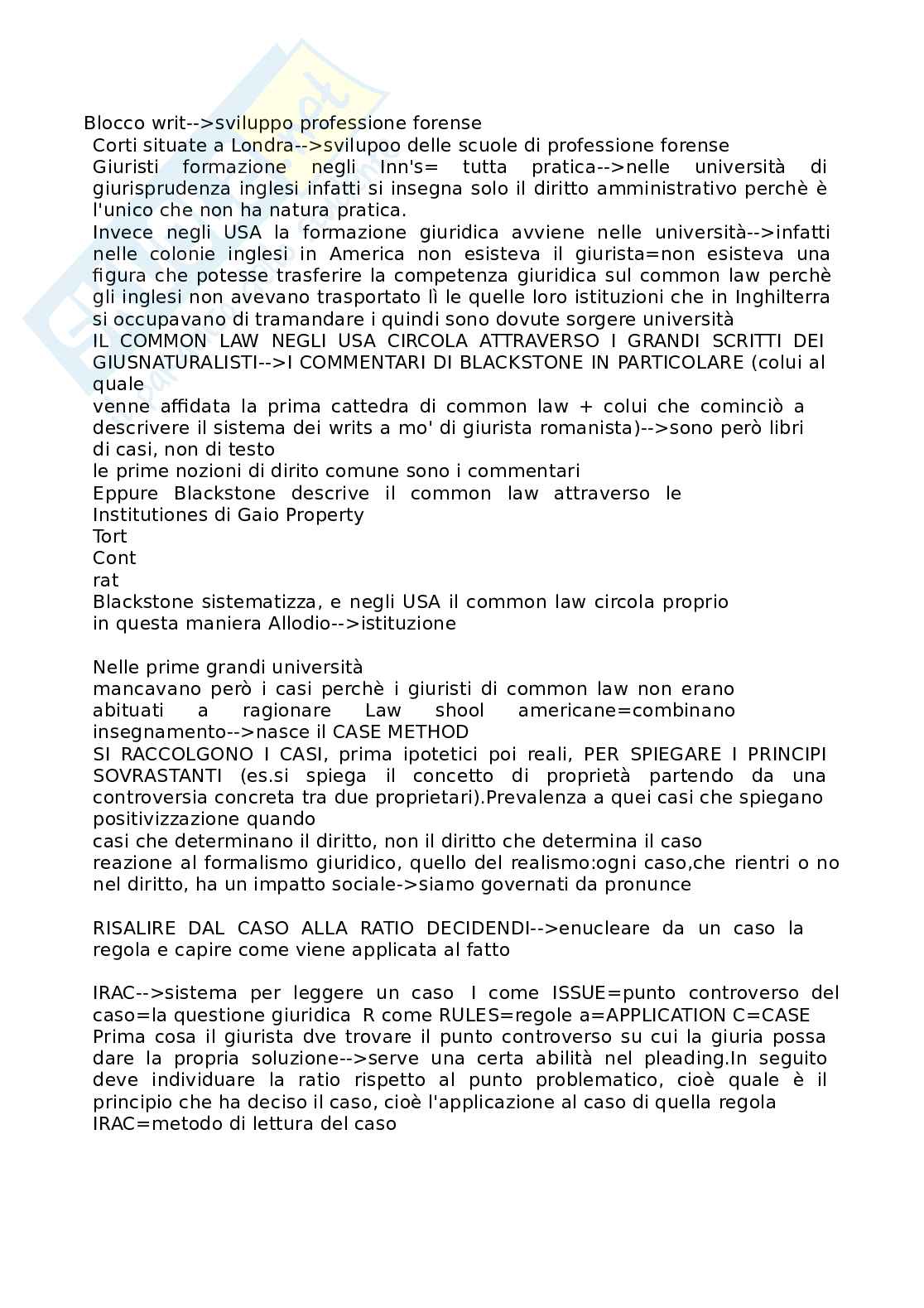 Blocco writ-->sviluppo professione forense
Corti situate a Londra-->svilupoo delle scuole di professione forense
Giuristi formazione negli Inn's= tutta pratica-->nelle università di giurisprudenza inglesi infatti si insegna solo il diritto amministrativo perchè è l'unico che non ha natura pratica.
Invece negli USA la formazione giuridica avviene nelle università-->infatti nelle colonie inglesi in America non esisteva il giurista=non esisteva una figura che potesse trasferire la competenza giuridica sul common law perchè gli inglesi non avevano trasportato lì le quelle loro istituzioni che in Inghilterra si occupavano di tramandare i quindi sono dovute sorgere università
IL COMMON LAW NEGLI USA CIRCOLA ATTRAVERSO I GRANDI SCRITTI DEI GIUSNATURALISTI-->I COMMENTARI DI BLACKSTONE IN PARTICOLARE (colui al quale
venne affidata la prima cattedra di common law + colui che cominciò a descrivere il sistema dei writs a mo' di giurista romanista)-->sono però libri di casi, non di testo
le prime nozioni di dirito comune sono i commentari
Eppure Blackstone descrive il common law attraverso le Institutiones di Gaio Property
Tort
Cont
rat
Blackstone sistematizza, e negli USA il common law circola proprio in questa maniera Allodio-->istituzione

Nelle prime grandi università
mancavano però i casi perchè i giuristi di common law non erano abituati a ragionare Law shool americane=combinano insegnamento-->nasce il CASE METHOD
SI RACCOLGONO I CASI, prima ipotetici poi reali, PER SPIEGARE I PRINCIPI SOVRASTANTI (es.si spiega il concetto di proprietà partendo da una controversia concreta tra due proprietari).Prevalenza a quei casi che spiegano positivizzazione quando
casi che determinano il diritto, non il diritto che determina il caso
reazione al formalismo giuridico, quello del realismo:ogni caso,che rientri o no nel diritto, ha un impatto sociale->siamo governati da pronunce

RISALIRE DAL CASO ALLA RATIO DECIDENDI-->enucleare da un caso la regola e capire come viene applicata al fatto

IRAC-->sistema per leggere un caso I come ISSUE=punto controverso del caso=la questione giuridica R come RULES=regole a=APPLICATION C=CASE
Prima cosa il giurista dve trovare il punto controverso su cui la giuria possa dare la propria soluzione-->serve una certa abilità nel pleading.In seguito deve individuare la ratio rispetto al punto problematico, cioè quale è il principio che ha deciso il caso, cioè l'applicazione al caso di quella regola
IRAC=metodo di lettura del caso